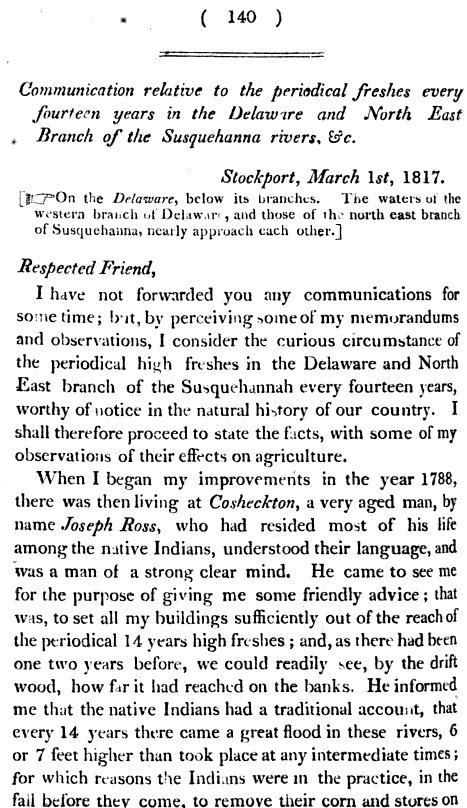 ( 140 )

Communication relative to the periodical freshes every fourteen years in the Delaware and North East Branch of the Susquehanna rivers, &c.

Stockport, March 1st, 1817.

[☞On the Delaware, below its branches. The waters of the western branch of Delaware, and those of the north east branch of Susquehanna, nearly approach each other.]

Respected Friend,

I have not forwarded you any communications for some time; but, by perceiving some of my memorandums and observations, I consider the curious circumstance of the periodical high freshes in the Delaware and North East branch of the Susquehannah every fourteen years, worthy of notice in the natural history of our country. I shall therefore proceed to state the facts, with some of my observations of their effects on agriculture.

When I began my improvements in the year 1788, there was then living at Cosheckton, a very aged man, by name Joseph Ross, who had resided most of his life among the native Indians, understood their language, and was a man of a strong clear mind. He came to see me for the purpose of giving me some friendly advice; that was, to set all my buildings sufficiently out of the reach of the periodical 14 years high freshes; and, as there had been one two years before, we could readily see, by the drift wood, how far it had reached on the banks. He informed me that the native Indians had a traditional account, that every 14 years there came a great flood in these rivers, 6 or 7 feet higher than took place at any intermediate times; for which reasons the Indians were in the practice, in the fall before they come, to remove their corn and stores on